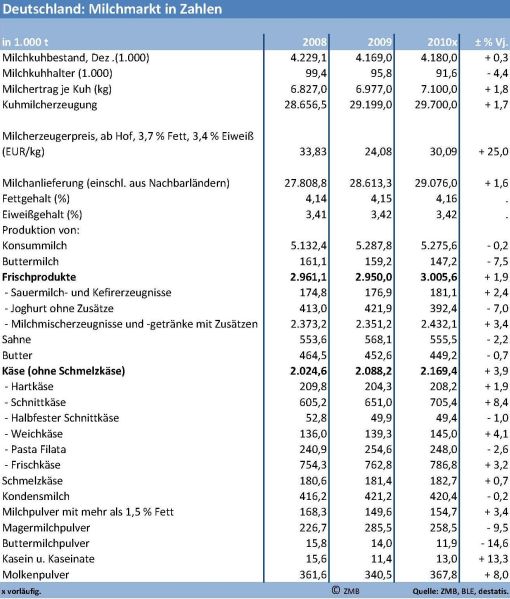 Deutschland: Milchmarkt in Zahlen

| in 1.000 t | 2008 | 2009 | 2010x | ± % Vj. |
|---|---|---|---|---|
| Milchkuhbestand, Dez .(1.000) | 4.229,1 | 4.169,0 | 4.180,0 | + 0,3 |
| Milchkuhhalter (1.000) | 99,4 | 95,8 | 91,6 | - 4,4 |
| Milchertrag je Kuh (kg) | 6.827,0 | 6.977,0 | 7.100,0 | + 1,8 |
| Kuhmilcherzeugung | 28.656,5 | 29.199,0 | 29.700,0 | + 1,7 |
| Milcherzeugerpreis, ab Hof, 3,7 % Fett, 3,4 % Eiweiß (EUR/kg) | 33,83 | 24,08 | 30,09 | + 25,0 |
| Milchanlieferung (einschl. aus Nachbarländern) | 27.808,8 | 28.613,3 | 29.076,0 | + 1,6 |
| Fettgehalt (%) | 4,14 | 4,15 | 4,16 | . |
| Eiweißgehalt (%) | 3,41 | 3,42 | 3,42 | . |
| Produktion von: | | | | |
| Konsummilch | 5.132,4 | 5.287,8 | 5.275,6 | - 0,2 |
| Buttermilch | 161,1 | 159,2 | 147,2 | - 7,5 |
| **Frischprodukte** | **2.961,1** | **2.950,0** | **3.005,6** | + 1,9 |
| - Sauermilch- und Kefirerzeugnisse | 174,8 | 176,9 | 181,1 | + 2,4 |
| - Joghurt ohne Zusätze | 413,0 | 421,9 | 392,4 | - 7,0 |
| - Milchmischerzeugnisse und -getränke mit Zusätzen | 2.373,2 | 2.351,2 | 2.432,1 | + 3,4 |
| Sahne | 553,6 | 568,1 | 555,5 | - 2,2 |
| Butter | 464,5 | 452,6 | 449,2 | - 0,7 |
| **Käse (ohne Schmelzkäse)** | **2.024,6** | **2.088,2** | **2.169,4** | + 3,9 |
| - Hartkäse | 209,8 | 204,3 | 208,2 | + 1,9 |
| - Schnittkäse | 605,2 | 651,0 | 705,4 | + 8,4 |
| - Halbfester Schnittkäse | 52,8 | 49,9 | 49,4 | - 1,0 |
| - Weichkäse | 136,0 | 139,3 | 145,0 | + 4,1 |
| - Pasta Filata | 240,9 | 254,6 | 248,0 | - 2,6 |
| - Frischkäse | 754,3 | 762,8 | 786,8 | + 3,2 |
| Schmelzkäse | 180,6 | 181,4 | 182,7 | + 0,7 |
| Kondensmilch | 416,2 | 421,2 | 420,4 | - 0,2 |
| Milchpulver mit mehr als 1,5 % Fett | 168,3 | 149,6 | 154,7 | + 3,4 |
| Magermilchpulver | 226,7 | 285,5 | 258,5 | - 9,5 |
| Buttermilchpulver | 15,8 | 14,0 | 11,9 | - 14,6 |
| Kasein u. Kaseinate | 15,6 | 11,4 | 13,0 | + 13,3 |
| Molkenpulver | 361,6 | 340,5 | 367,8 | + 8,0 |

x vorläufig. © ZMB Quelle: ZMB, BLE, destatis.